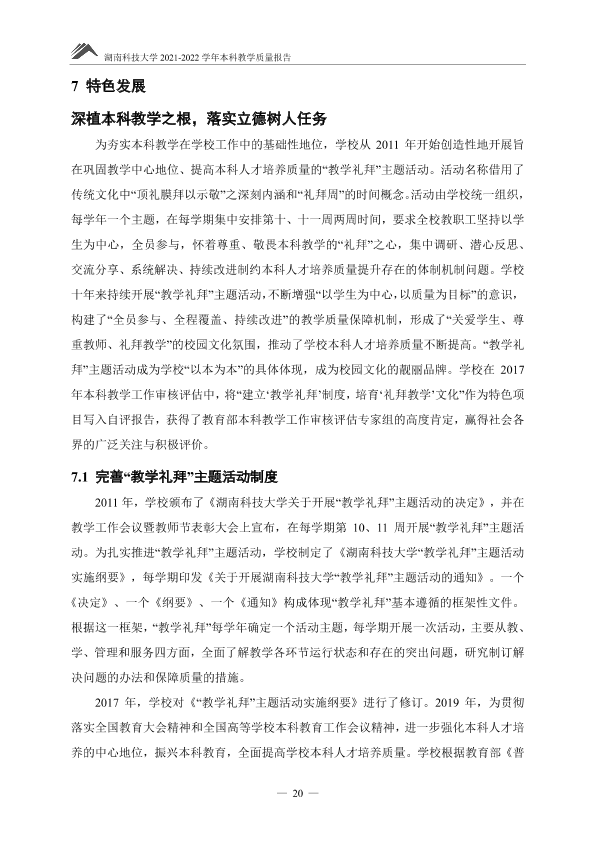 湖南科技大学2021-2022学年本科教学质量报告

7 特色发展

深植本科教学之根，落实立德树人任务

为夯实本科教学在学校工作中的基础性地位，学校从2011年开始创造性地开展旨在巩固教学中心地位、提高本科人才培养质量的“教学礼拜”主题活动。活动名称借用了传统文化中“顶礼膜拜以示敬”之深刻内涵和“礼拜周”的时间概念。活动由学校统一组织，每学年一个主题，在每学期集中安排第十、十一周两周时间，要求全校教职工坚持以学生为中心，全员参与，怀着尊重、敬畏本科教学的“礼拜”之心，集中调研、潜心反思、交流分享、系统解决、持续改进制约本科人才培养质量提升存在的体制机制问题。学校十年来持续开展“教学礼拜”主题活动，不断增强“以学生为中心，以质量为目标”的意识，构建了“全员参与、全程覆盖、持续改进”的教学质量保障机制，形成了“关爱学生、尊重教师、礼拜教学”的校园文化氛围，推动了学校本科人才培养质量不断提高。“教学礼拜”主题活动成为学校“以本为本”的具体体现，成为校园文化的靓丽品牌。学校在2017年本科教学工作审核评估中，将“建立‘教学礼拜’制度，培育‘礼拜教学’文化”作为特色项目写入自评报告，获得了教育部本科教学工作审核评估专家组的高度肯定，赢得社会各界的广泛关注与积极评价。

7.1 完善“教学礼拜”主题活动制度

2011年，学校颁布了《湖南科技大学关于开展“教学礼拜”主题活动的决定》，并在教学工作会议暨教师节表彰大会上宣布，在每学期第10、11周开展“教学礼拜”主题活动。为扎实推进“教学礼拜”主题活动，学校制定了《湖南科技大学“教学礼拜”主题活动实施纲要》，每学期印发《关于开展湖南科技大学“教学礼拜”主题活动的通知》。一个《决定》、一个《纲要》、一个《通知》构成体现“教学礼拜”基本遵循的框架性文件。根据这一框架，“教学礼拜”每学年确定一个活动主题，每学期开展一次活动，主要从教、学、管理和服务四方面，全面了解教学各环节运行状态和存在的突出问题，研究制订解决问题的办法和保障质量的措施。

2017年，学校对《“教学礼拜”主题活动实施纲要》进行了修订。2019年，为贯彻落实全国教育大会精神和全国高等学校本科教育工作会议精神，进一步强化本科人才培养的中心地位，振兴本科教育，全面提高学校本科人才培养质量。学校根据教育部《普

— 20 —